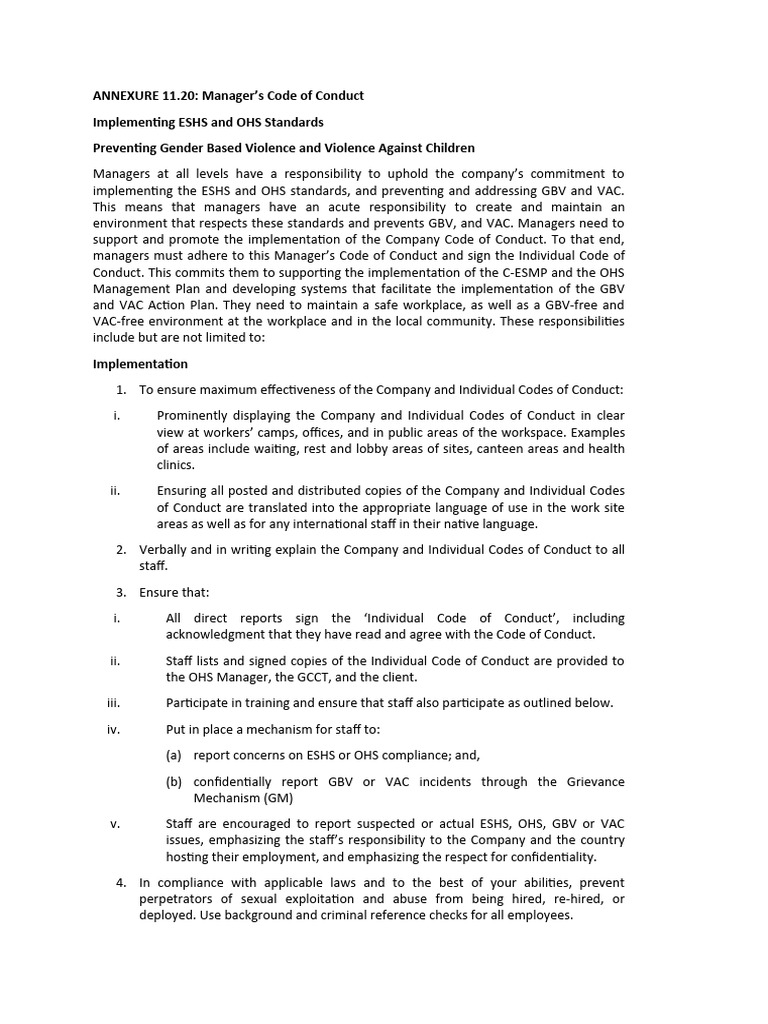 ANNEXURE 11.20: Manager's Code of Conduct

Implementing ESHS and OHS Standards

Preventing Gender Based Violence and Violence Against Children

Managers at all levels have a responsibility to uphold the company's commitment to implementing the ESHS and OHS standards, and preventing and addressing GBV and VAC. This means that managers have an acute responsibility to create and maintain an environment that respects these standards and prevents GBV, and VAC. Managers need to support and promote the implementation of the Company Code of Conduct. To that end, managers must adhere to this Manager's Code of Conduct and sign the Individual Code of Conduct. This commits them to supporting the implementation of the C-ESMP and the OHS Management Plan and developing systems that facilitate the implementation of the GBV and VAC Action Plan. They need to maintain a safe workplace, as well as a GBV-free and VAC-free environment at the workplace and in the local community. These responsibilities include but are not limited to:

Implementation

1. To ensure maximum effectiveness of the Company and Individual Codes of Conduct:

i. Prominently displaying the Company and Individual Codes of Conduct in clear view at workers' camps, offices, and in public areas of the workspace. Examples of areas include waiting, rest and lobby areas of sites, canteen areas and health clinics.

ii. Ensuring all posted and distributed copies of the Company and Individual Codes of Conduct are translated into the appropriate language of use in the work site areas as well as for any international staff in their native language.

2. Verbally and in writing explain the Company and Individual Codes of Conduct to all staff.

3. Ensure that:

i. All direct reports sign the 'Individual Code of Conduct', including acknowledgment that they have read and agree with the Code of Conduct.

ii. Staff lists and signed copies of the Individual Code of Conduct are provided to the OHS Manager, the GCCT, and the client.

iii. Participate in training and ensure that staff also participate as outlined below.

iv. Put in place a mechanism for staff to:

(a) report concerns on ESHS or OHS compliance; and,

(b) confidentially report GBV or VAC incidents through the Grievance Mechanism (GM)

v. Staff are encouraged to report suspected or actual ESHS, OHS, GBV or VAC issues, emphasizing the staff's responsibility to the Company and the country hosting their employment, and emphasizing the respect for confidentiality.

4. In compliance with applicable laws and to the best of your abilities, prevent perpetrators of sexual exploitation and abuse from being hired, re-hired, or deployed. Use background and criminal reference checks for all employees.